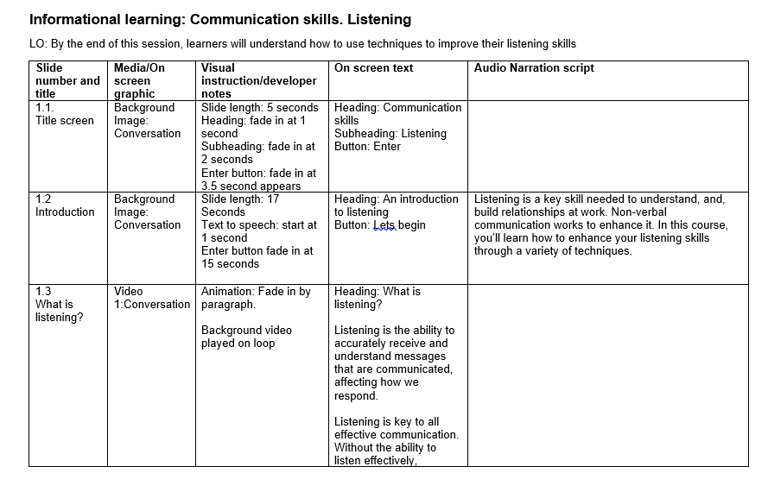 Informational learning: Communication skills. Listening

LO: By the end of this session, learners will understand how to use techniques to improve their listening skills

| Slide number and title | Media/On screen graphic | Visual instruction/developer notes | On screen text | Audio Narration script |
|---|---|---|---|---|
| 1.1. Title screen | Background Image: Conversation | Slide length: 5 seconds Heading: fade in at 1 second Subheading: fade in at 2 seconds Enter button: fade in at 3.5 second appears | Heading: Communication skills Subheading: Listening Button: Enter | |
| 1.2 Introduction | Background Image: Conversation | Slide length: 17 Seconds Text to speech: start at 1 second Enter button fade in at 15 seconds | Heading: An introduction to listening Button: Lets begin | Listening is a key skill needed to understand, and, build relationships at work. Non-verbal communication works to enhance it. In this course, you'll learn how to enhance your listening skills through a variety of techniques. |
| 1.3 What is listening? | Video 1:Conversation | Animation: Fade in by paragraph. Background video played on loop | Heading: What is listening? Listening is the ability to accurately receive and understand messages that are communicated, affecting how we respond. Listening is key to all effective communication. Without the ability to listen effectively, | |